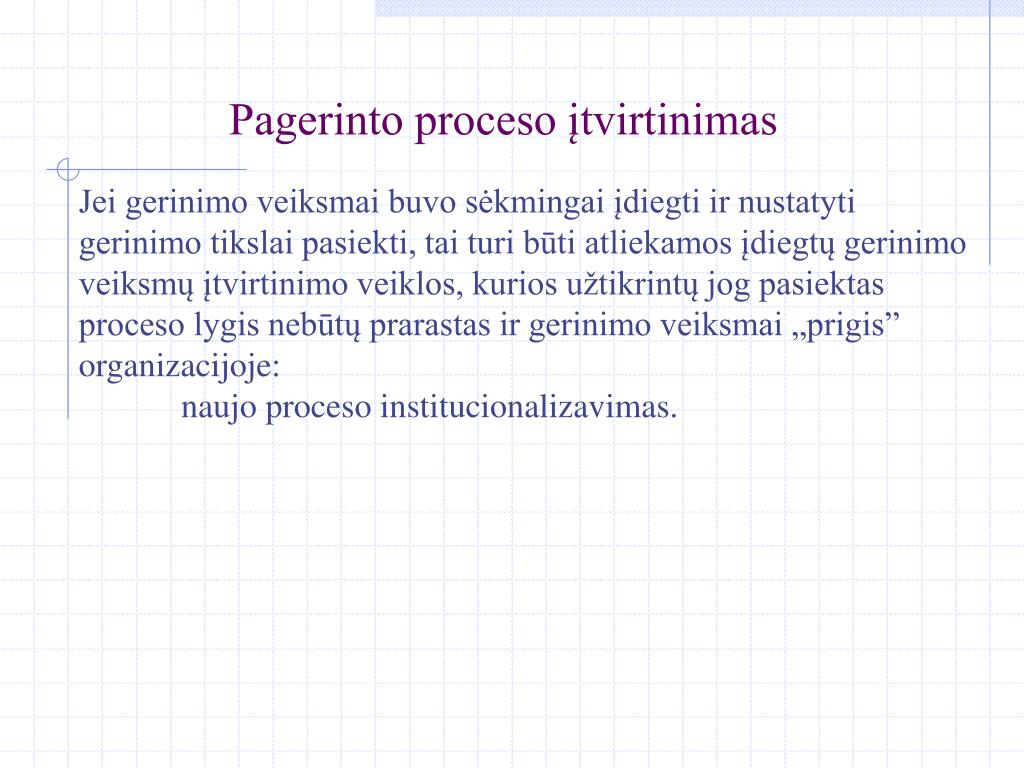 Pagerinto proceso įtvirtinimas

Jei gerinimo veiksmai buvo sėkmingai įdiegti ir nustatyti gerinimo tikslai pasiekti, tai turi būti atliekamos įdiegtų gerinimo veiksmų įtvirtinimo veiklos, kurios užtikrintų jog pasiektas proceso lygis nebūtų prarastas ir gerinimo veiksmai „prigis” organizacijoje:

naujo proceso institucionalizavimas.